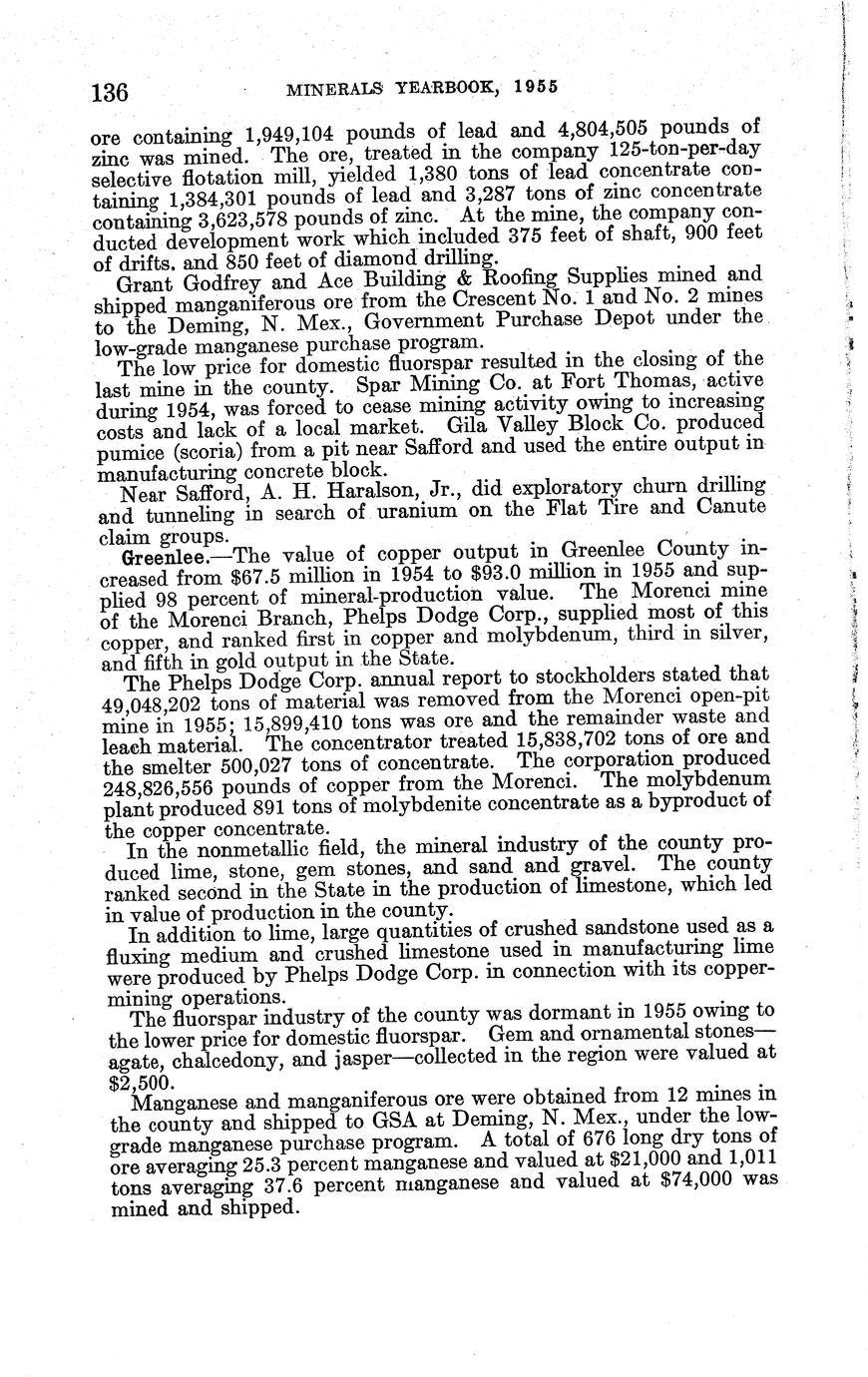 136 MINERALS YEARBOOK, 1955

ore containing 1,949,104 pounds of lead and 4,804,505 pounds of zinc was mined. The ore, treated in the company 125-ton-per-day selective flotation mill, yielded 1,380 tons of lead concentrate containing 1,384,301 pounds of lead and 3,287 tons of zinc concentrate containing 3,623,578 pounds of zinc. At the mine, the company conducted development work which included 375 feet of shaft, 900 feet of drifts, and 850 feet of diamond drilling.

Grant Godfrey and Ace Building & Roofing Supplies mined and shipped manganiferous ore from the Crescent No. 1 and No. 2 mines to the Deming, N. Mex., Government Purchase Depot under the low-grade manganese purchase program.

The low price for domestic fluorspar resulted in the closing of the last mine in the county. Spar Mining Co. at Fort Thomas, active during 1954, was forced to cease mining activity owing to increasing costs and lack of a local market. Gila Valley Block Co. produced pumice (scoria) from a pit near Safford and used the entire output in manufacturing concrete block.

Near Safford, A. H. Haralson, Jr., did exploratory churn drilling and tunneling in search of uranium on the Flat Tire and Canute claim groups.

Greenlee.—The value of copper output in Greenlee County increased from $67.5 million in 1954 to $93.0 million in 1955 and supplied 98 percent of mineral-production value. The Morenci mine of the Morenci Branch, Phelps Dodge Corp., supplied most of this copper, and ranked first in copper and molybdenum, third in silver, and fifth in gold output in the State.

The Phelps Dodge Corp. annual report to stockholders stated that 49,048,202 tons of material was removed from the Morenci open-pit mine in 1955; 15,899,410 tons was ore and the remainder waste and leach material. The concentrator treated 15,838,702 tons of ore and the smelter 500,027 tons of concentrate. The corporation produced 248,826,556 pounds of copper from the Morenci. The molybdenum plant produced 891 tons of molybdenite concentrate as a byproduct of the copper concentrate.

In the nonmetallic field, the mineral industry of the county produced lime, stone, gem stones, and sand and gravel. The county ranked second in the State in the production of limestone, which led in value of production in the county.

In addition to lime, large quantities of crushed sandstone used as a fluxing medium and crushed limestone used in manufacturing lime were produced by Phelps Dodge Corp. in connection with its copper-mining operations.

The fluorspar industry of the county was dormant in 1955 owing to the lower price for domestic fluorspar. Gem and ornamental stones—agate, chalcedony, and jasper—collected in the region were valued at $2,500.

Manganese and manganiferous ore were obtained from 12 mines in the county and shipped to GSA at Deming, N. Mex., under the low-grade manganese purchase program. A total of 676 long dry tons of ore averaging 25.3 percent manganese and valued at $21,000 and 1,011 tons averaging 37.6 percent manganese and valued at $74,000 was mined and shipped.